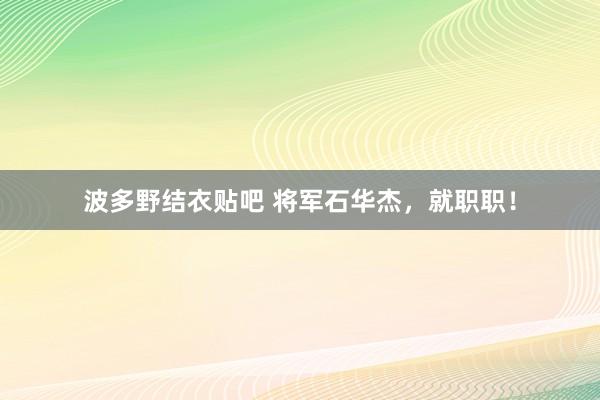 波多野结衣贴吧 将军石华杰，就职职！